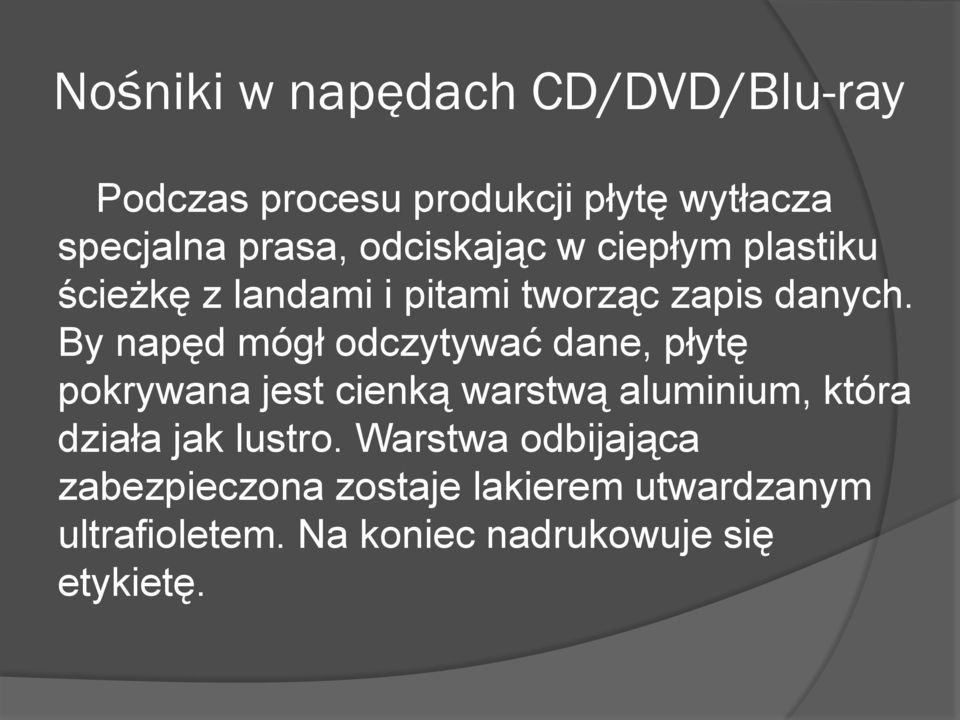 Nośniki w napędach CD/DVD/Blu-ray

Podczas procesu produkcji płytę wytłacza specjalna prasa, odciskając w ciepłym plastiku ścieżkę z landami i pitami tworząc zapis danych. By napęd mógł odczytywać dane, płytę pokrywana jest cienką warstwą aluminium, która działa jak lustro. Warstwa odbijająca zabezpieczona zostaje lakierem utwardzanym ultrafioletem. Na koniec nadrukowuje się etykietę.